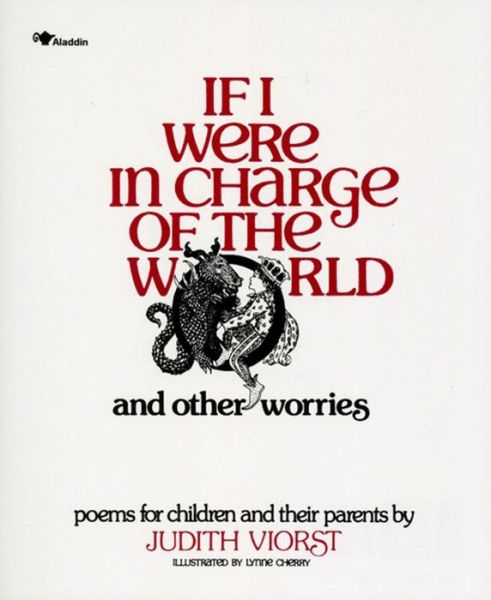 Aladdin

IF I WERE IN CHARGE OF THE WORLD

and other worries

poems for children and their parents by
JUDITH VIORST
ILLUSTRATED BY LYNNE CHERRY